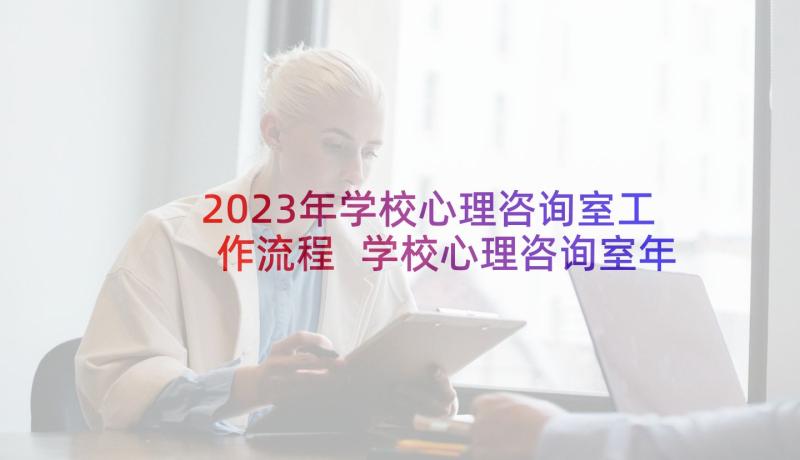 2023年学校心理咨询室工作流程 学校心理咨询室年